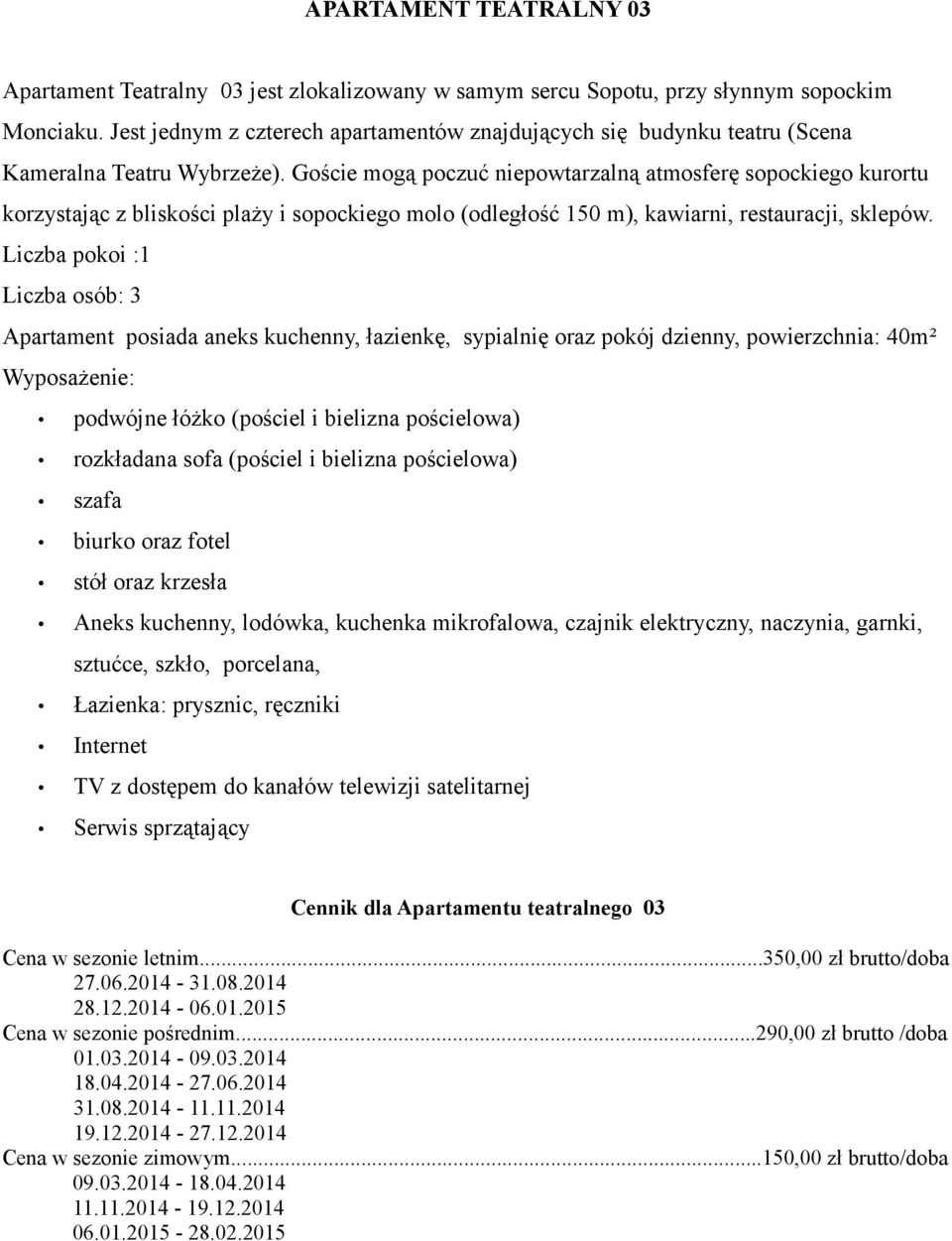 APARTAMENT TEATRALNY 03

Apartament Teatralny 03 jest zlokalizowany w samym sercu Sopotu, przy słynnym sopockim Monciaku. Jest jednym z czterech apartamentów znajdujących się budynku teatru (Scena Kameralna Teatru Wybrzeże). Goście mogą poczuć niepowtarzalną atmosferę sopockiego kurortu korzystając z bliskości plaży i sopockiego molo (odległość 150 m), kawiarni, restauracji, sklepów.
Liczba pokoi :1
Liczba osób: 3
Apartament posiada aneks kuchenny, łazienkę, sypialnię oraz pokój dzienny, powierzchnia: 40m²
Wyposażenie:
• podwójne łóżko (pościel i bielizna pościelowa)
• rozkładana sofa (pościel i bielizna pościelowa)
• szafa
• biurko oraz fotel
• stół oraz krzesła
• Aneks kuchenny, lodówka, kuchenka mikrofalowa, czajnik elektryczny, naczynia, garnki, sztućce, szkło, porcelana,
• Łazienka: prysznic, ręczniki
• Internet
• TV z dostępem do kanałów telewizji satelitarnej
• Serwis sprzątający

Cennik dla Apartamentu teatralnego 03

Cena w sezonie letnim...350,00 zł brutto/doba
27.06.2014 - 31.08.2014
28.12.2014 - 06.01.2015
Cena w sezonie pośrednim...290,00 zł brutto /doba
01.03.2014 - 09.03.2014
18.04.2014 - 27.06.2014
31.08.2014 - 11.11.2014
19.12.2014 - 27.12.2014
Cena w sezonie zimowym...150,00 zł brutto/doba
09.03.2014 - 18.04.2014
11.11.2014 - 19.12.2014
06.01.2015 - 28.02.2015